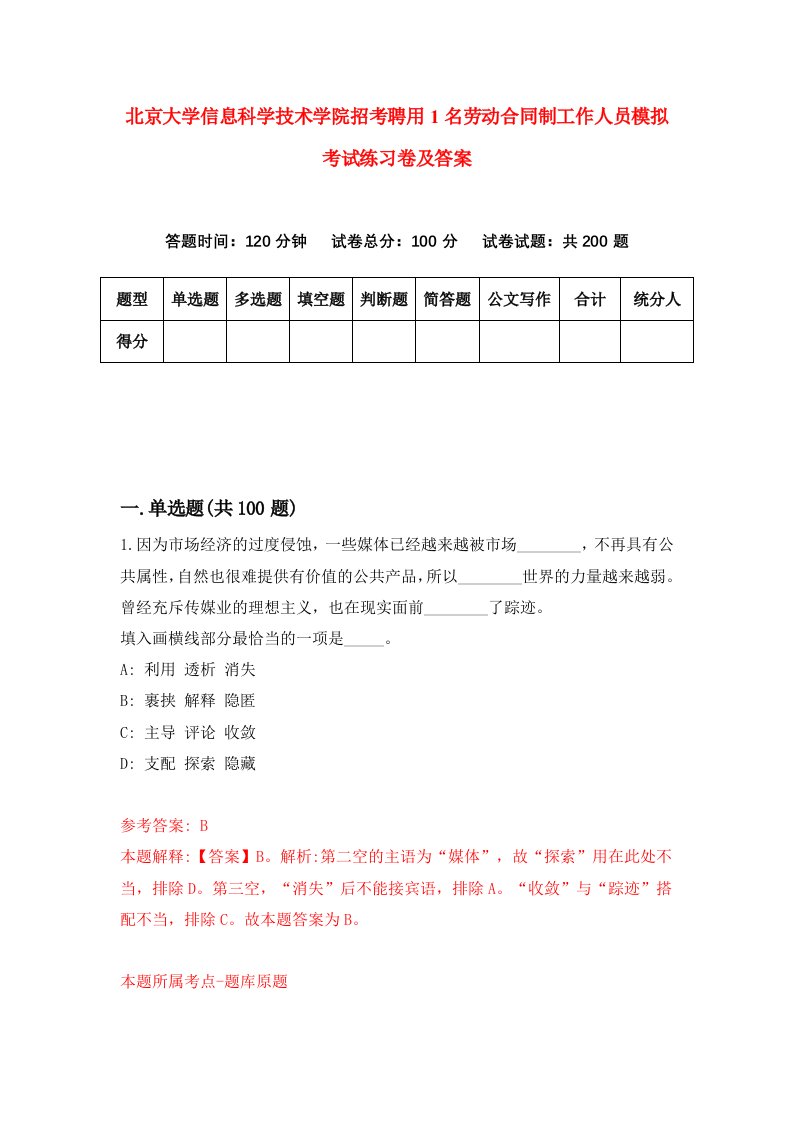 北京大学信息科学技术学院招考聘用1名劳动合同制工作人员模拟考试练习卷及答案

答题时间：120分钟　试卷总分：100分　试卷试题：共200题

| 题型 | 单选题 | 多选题 | 填空题 | 判断题 | 简答题 | 公文写作 | 合计 | 统分人 |
|---|---|---|---|---|---|---|---|---|
| 得分 | | | | | | | | |

一.单选题(共100题)

1.因为市场经济的过度侵蚀，一些媒体已经越来越被市场________，不再具有公共属性，自然也很难提供有价值的公共产品，所以________世界的力量越来越弱。曾经充斥传媒业的理想主义，也在现实面前________了踪迹。
填入画横线部分最恰当的一项是_____。
A: 利用 透析 消失
B: 裹挟 解释 隐匿
C: 主导 评论 收敛
D: 支配 探索 隐藏

参考答案: B
本题解释:【答案】B。解析:第二空的主语为“媒体”，故“探索”用在此处不当，排除D。第三空，“消失”后不能接宾语，排除A。“收敛”与“踪迹”搭配不当，排除C。故本题答案为B。

本题所属考点-题库原题